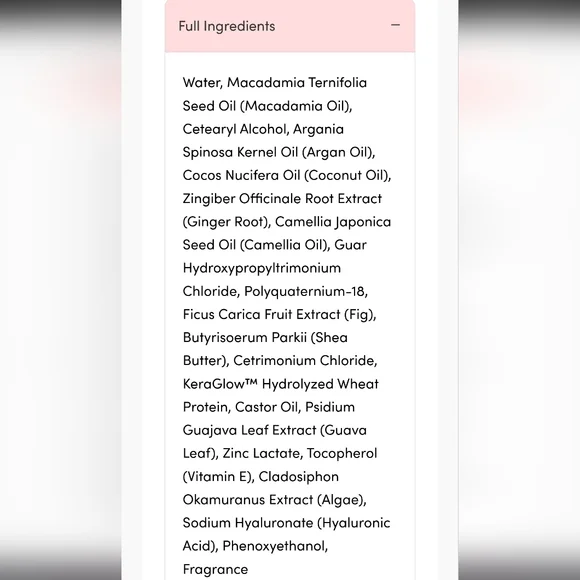 Full Ingredients −

Water, Macadamia Ternifolia Seed Oil (Macadamia Oil), Cetearyl Alcohol, Argania Spinosa Kernel Oil (Argan Oil), Cocos Nucifera Oil (Coconut Oil), Zingiber Officinale Root Extract (Ginger Root), Camellia Japonica Seed Oil (Camellia Oil), Guar Hydroxypropyltrimonium Chloride, Polyquaternium-18, Ficus Carica Fruit Extract (Fig), Butyrisoerum Parkii (Shea Butter), Cetrimonium Chloride, KeraGlow™ Hydrolyzed Wheat Protein, Castor Oil, Psidium Guajava Leaf Extract (Guava Leaf), Zinc Lactate, Tocopherol (Vitamin E), Cladosiphon Okamuranus Extract (Algae), Sodium Hyaluronate (Hyaluronic Acid), Phenoxyethanol, Fragrance